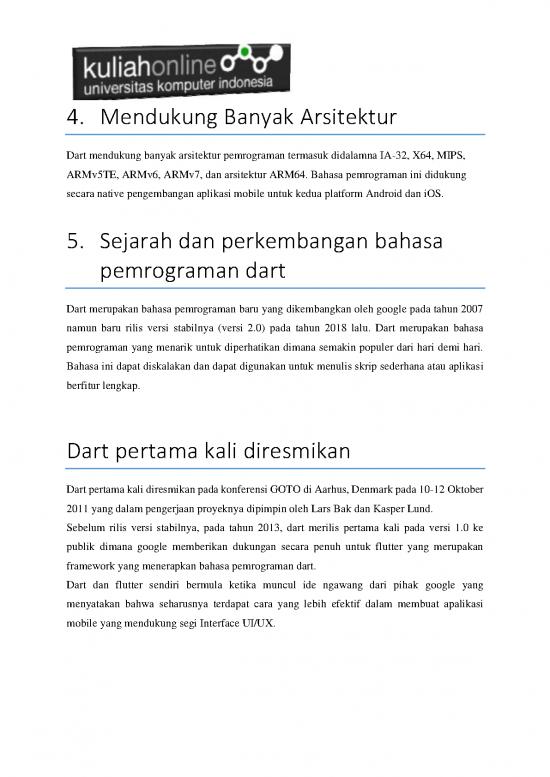 kuliahonline
universitas komputer indonesia

4. Mendukung Banyak Arsitektur

Dart mendukung banyak arsitektur pemrograman termasuk didalamna IA-32, X64, MIPS, ARMv5TE, ARMv6, ARMv7, dan arsitektur ARM64. Bahasa pemrograman ini didukung secara native pengembangan aplikasi mobile untuk kedua platform Android dan iOS.

5. Sejarah dan perkembangan bahasa pemrograman dart

Dart merupakan bahasa pemrograman baru yang dikembangkan oleh google pada tahun 2007 namun baru rilis versi stabilnya (versi 2.0) pada tahun 2018 lalu. Dart merupakan bahasa pemrograman yang menarik untuk diperhatikan dimana semakin populer dari hari demi hari. Bahasa ini dapat diskalakan dan dapat digunakan untuk menulis skrip sederhana atau aplikasi berfitur lengkap.

Dart pertama kali diresmikan

Dart pertama kali diresmikan pada konferensi GOTO di Aarhus, Denmark pada 10-12 Oktober 2011 yang dalam pengerjaan proyeknya dipimpin oleh Lars Bak dan Kasper Lund.
Sebelum rilis versi stabilnya, pada tahun 2013, dart merilis pertama kali pada versi 1.0 ke publik dimana google memberikan dukungan secara penuh untuk flutter yang merupakan framework yang menerapkan bahasa pemrograman dart.
Dart dan flutter sendiri bermula ketika muncul ide ngawang dari pihak google yang menyatakan bahwa seharusnya terdapat cara yang lebih efektif dalam membuat apalikasi mobile yang mendukung segi Interface UI/UX.